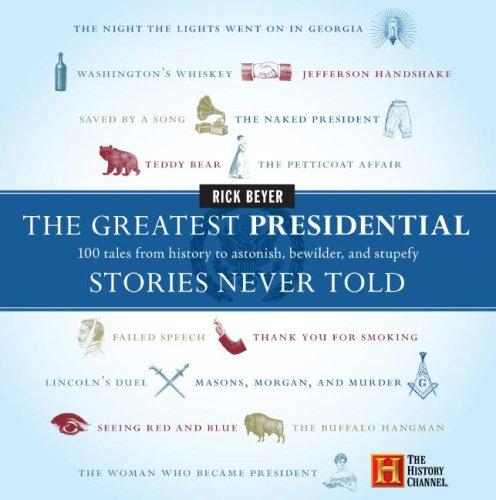 THE NIGHT THE LIGHTS WENT ON IN GEORGIA

WASHINGTON'S WHISKEY JEFFERSON HANDSHAKE

SAVED BY A SONG THE NAKED PRESIDENT

TEDDY BEAR THE PETTICOAT AFFAIR

RICK BEYER

THE GREATEST PRESIDENTIAL

100 tales from history to astonish, bewilder, and stupefy

STORIES NEVER TOLD

FAILED SPEECH THANK YOU FOR SMOKING

LINCOLN'S DUEL MASONS, MORGAN, AND MURDER

G

SEEING RED AND BLUE THE BUFFALO HANGMAN

THE WOMAN WHO BECAME PRESIDENT

H THE HISTORY CHANNEL.